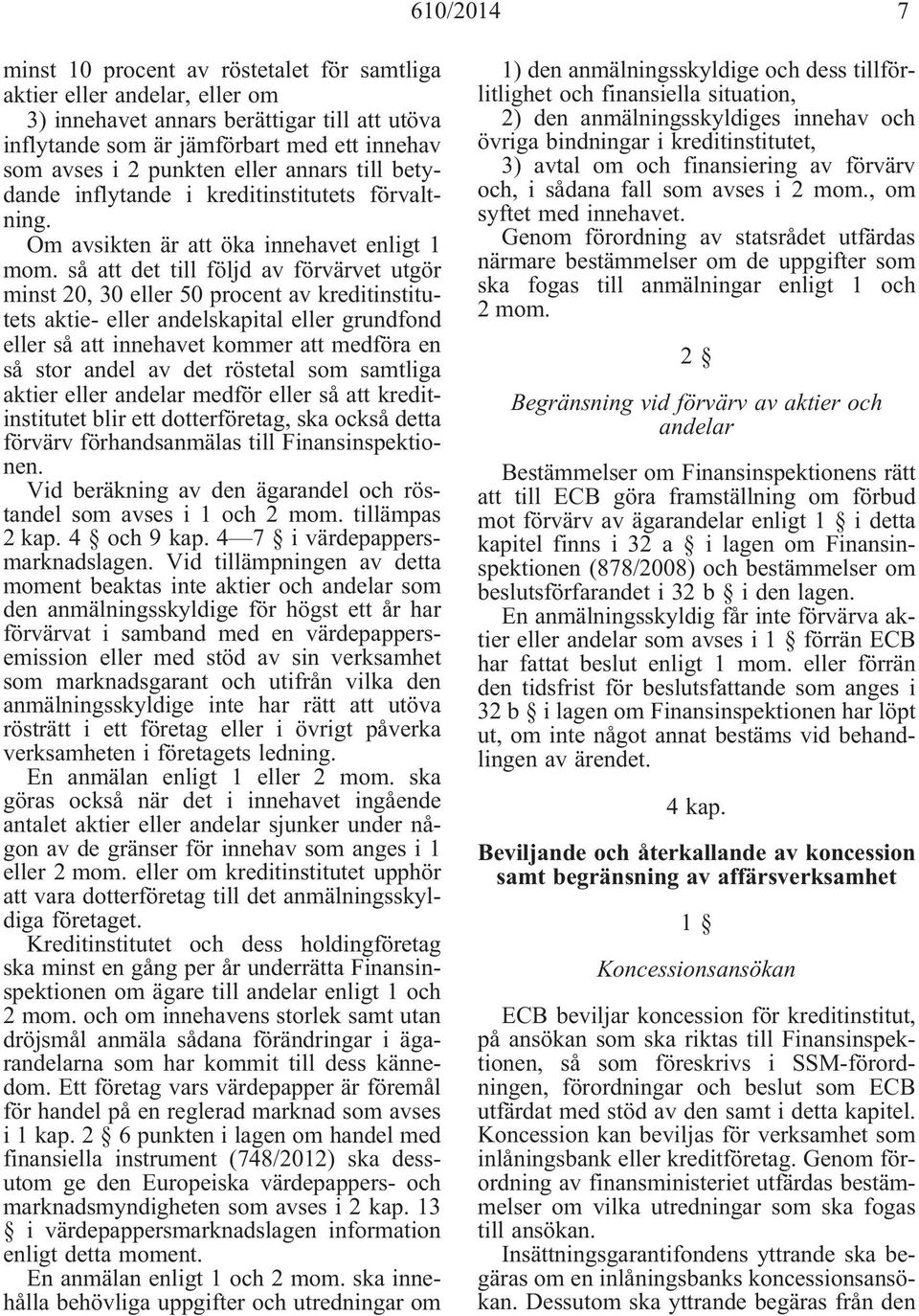 610/2014 7

minst 10 procent av röstetalet för samtliga aktier eller andelar, eller om
3) innehavet annars berättigar till att utöva inflytande som är jämförbart med ett innehav som avses i 2 punkten eller annars till betydande inflytande i kreditinstitutets förvaltning.
Om avsikten är att öka innehavet enligt 1 mom. så att det till följd av förvärvet utgör minst 20, 30 eller 50 procent av kreditinstitutets aktie- eller andelskapital eller grundfond eller så att innehavet kommer att medföra en så stor andel av det röstetal som samtliga aktier eller andelar medför eller så att kreditinstitutet blir ett dotterföretag, ska också detta förvärv förhandsanmälas till Finansinspektionen.
Vid beräkning av den ägarandel och röstandel som avses i 1 och 2 mom. tillämpas 2 kap. 4 § och 9 kap. 4—7 § i värdepappersmarknadslagen. Vid tillämpningen av detta moment beaktas inte aktier och andelar som den anmälningsskyldige för högst ett år har förvärvat i samband med en värdepappersemission eller med stöd av sin verksamhet som marknadsgarant och utifrån vilka den anmälningsskyldige inte har rätt att utöva rösträtt i ett företag eller i övrigt påverka verksamheten i företagets ledning.
En anmälan enligt 1 eller 2 mom. ska göras också när det i innehavet ingående antalet aktier eller andelar sjunker under någon av de gränser för innehav som anges i 1 eller 2 mom. eller om kreditinstitutet upphör att vara dotterföretag till det anmälningsskyldiga företaget.
Kreditinstitutet och dess holdingföretag ska minst en gång per år underrätta Finansinspektionen om ägare till andelar enligt 1 och 2 mom. och om innehavens storlek samt utan dröjsmål anmäla sådana förändringar i ägarandelarna som har kommit till dess kännedom. Ett företag vars värdepapper är föremål för handel på en reglerad marknad som avses i 1 kap. 2 § 6 punkten i lagen om handel med finansiella instrument (748/2012) ska dessutom ge den Europeiska värdepappers- och marknadsmyndigheten som avses i 2 kap. 13 § i värdepappersmarknadslagen information enligt detta moment.
En anmälan enligt 1 och 2 mom. ska innehålla behövliga uppgifter och utredningar om

1) den anmälningsskyldige och dess tillförlitlighet och finansiella situation,
2) den anmälningsskyldiges innehav och övriga bindningar i kreditinstitutet,
3) avtal om och finansiering av förvärv och, i sådana fall som avses i 2 mom., om syftet med innehavet.
Genom förordning av statsrådet utfärdas närmare bestämmelser om de uppgifter som ska fogas till anmälningar enligt 1 och 2 mom.

2 §

Begränsning vid förvärv av aktier och andelar

Bestämmelser om Finansinspektionens rätt att till ECB göra framställning om förbud mot förvärv av ägarandelar enligt 1 § i detta kapitel finns i 32 a § i lagen om Finansinspektionen (878/2008) och bestämmelser om beslutsförfarandet i 32 b § i den lagen.
En anmälningsskyldig får inte förvärva aktier eller andelar som avses i 1 § förrän ECB har fattat beslut enligt 1 mom. eller förrän den tidsfrist för beslutsfattande som anges i 32 b § i lagen om Finansinspektionen har löpt ut, om inte något annat bestäms vid behandlingen av ärendet.

4 kap.

Beviljande och återkallande av koncession samt begränsning av affärsverksamhet

1 §

Koncessionsansökan

ECB beviljar koncession för kreditinstitut, på ansökan som ska riktas till Finansinspektionen, så som föreskrivs i SSM-förordningen, förordningar och beslut som ECB utfärdat med stöd av den samt i detta kapitel. Koncession kan beviljas för verksamhet som inlåningsbank eller kreditföretag. Genom förordning av finansministeriet utfärdas bestämmelser om vilka utredningar som ska fogas till ansökan.
Insättningsgarantifondens yttrande ska begäras om en inlåningsbanks koncessionsansökan. Dessutom ska yttrande begäras från den